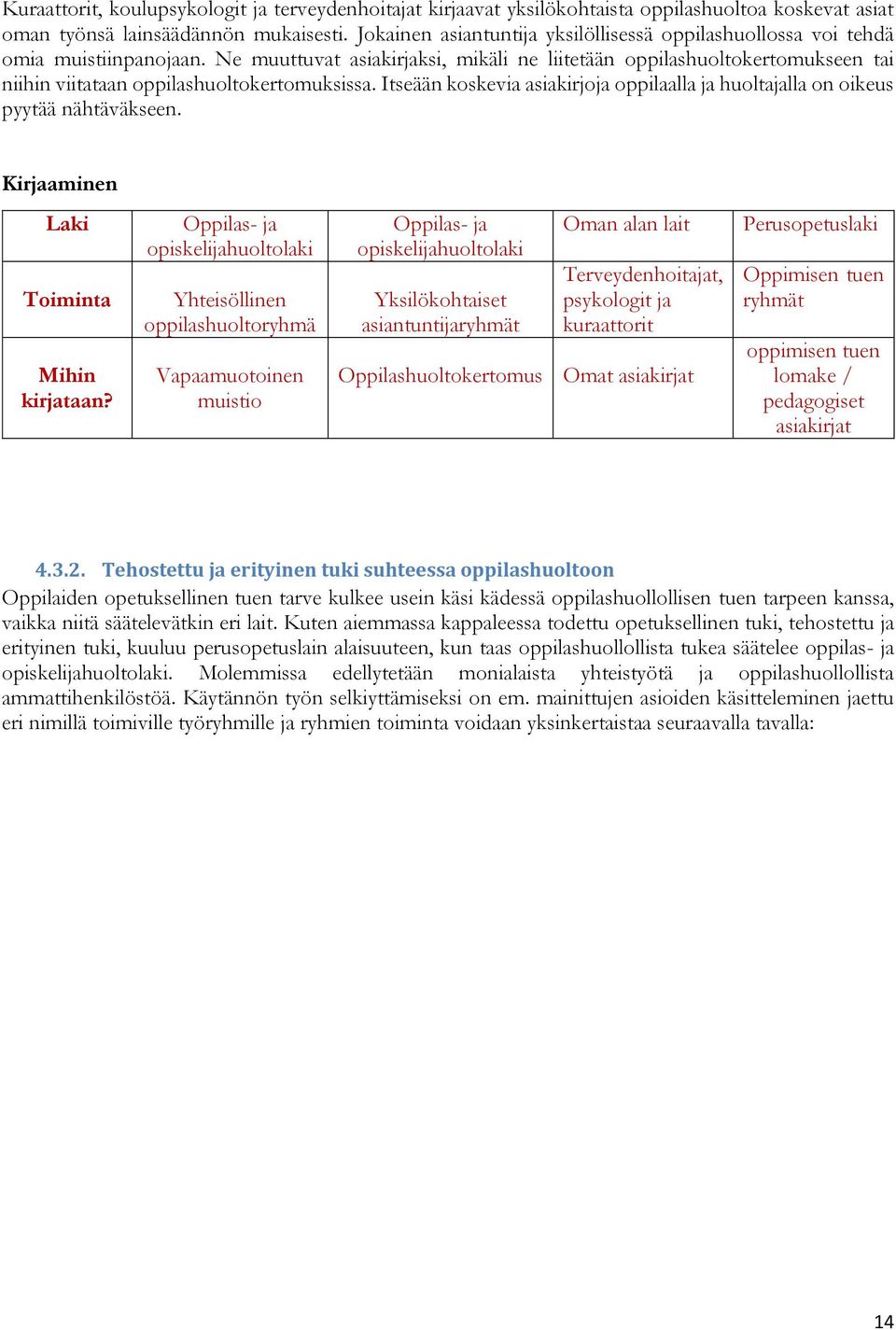 Kuraattorit, koulupsykologit ja terveydenhoitajat kirjaavat yksilökohtaista oppilashuoltoa koskevat asiat oman työnsä lainsäädännön mukaisesti. Jokainen asiantuntija yksilöllisessä oppilashuollossa voi tehdä omia muistiinpanojaan. Ne muuttuvat asiakirjaksi, mikäli ne liitetään oppilashuoltokertomukseen tai niihin viitataan oppilashuoltokertomuksissa. Itseään koskevia asiakirjoja oppilaalla ja huoltajalla on oikeus pyytää nähtäväkseen.

Kirjaaminen

| Laki | Oppilas- ja opiskelijahuoltolaki | Oppilas- ja opiskelijahuoltolaki | Oman alan lait | Perusopetuslaki |
|---|---|---|---|---|
| Toiminta | Yhteisöllinen oppilashuoltoryhmä | Yksilökohtaiset asiantuntijaryhmät | Terveydenhoitajat, psykologit ja kuraattorit | Oppimisen tuen ryhmät |
| Mihin kirjataan? | Vapaamuotoinen muistio | Oppilashuoltokertomus | Omat asiakirjat | oppimisen tuen lomake / pedagogiset asiakirjat |

4.3.2. Tehostettu ja erityinen tuki suhteessa oppilashuoltoon
Oppilaiden opetuksellinen tuen tarve kulkee usein käsi kädessä oppilashuollollisen tuen tarpeen kanssa, vaikka niitä säätelevätkin eri lait. Kuten aiemmassa kappaleessa todettu opetuksellinen tuki, tehostettu ja erityinen tuki, kuuluu perusopetuslain alaisuuteen, kun taas oppilashuollollista tukea säätelee oppilas- ja opiskelijahuoltolaki. Molemmissa edellytetään monialaista yhteistyötä ja oppilashuollollista ammattihenkilöstöä. Käytännön työn selkiyttämiseksi on em. mainittujen asioiden käsitteleminen jaettu eri nimillä toimiville työryhmille ja ryhmien toiminta voidaan yksinkertaistaa seuraavalla tavalla:

14